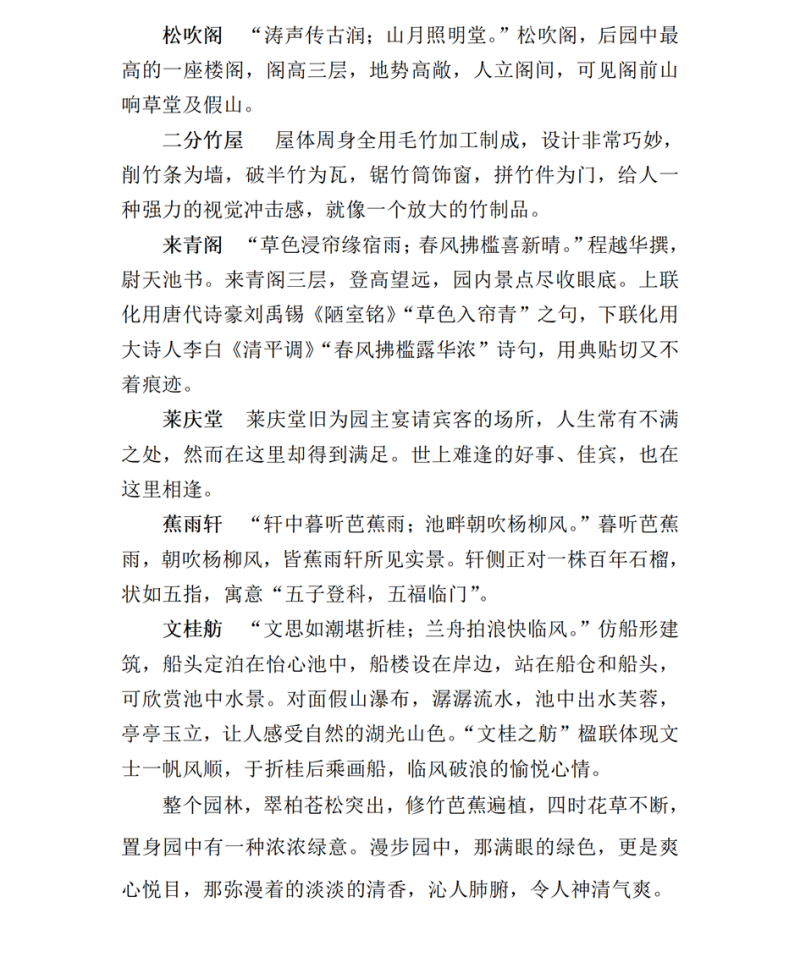 松吹阁 “涛声传古润；山月照明堂。”松吹阁，后园中最高的一座楼阁，阁高三层，地势高敞，人立阁间，可见阁前山响草堂及假山。

二分竹屋 屋体周身全用毛竹加工制成，设计非常巧妙，削竹条为墙，破半竹为瓦，锯竹筒饰窗，拼竹件为门，给人一种强力的视觉冲击感，就像一个放大的竹制品。

来青阁 “草色浸帘缘宿雨；春风拂槛喜新晴。”程越华撰，尉天池书。来青阁三层，登高望远，园内景点尽收眼底。上联化用唐代诗豪刘禹锡《陋室铭》“草色入帘青”之句，下联化用大诗人李白《清平调》“春风拂槛露华浓”诗句，用典贴切又不着痕迹。

莱庆堂 莱庆堂旧为园主宴请宾客的场所，人生常有不满之处，然而在这里却得到满足。世上难逢的好事、佳宾，也在这里相逢。

蕉雨轩 “轩中暮听芭蕉雨；池畔朝吹杨柳风。”暮听芭蕉雨，朝吹杨柳风，皆蕉雨轩所见实景。轩侧正对一株百年石榴，状如五指，寓意“五子登科，五福临门”。

文桂舫 “文思如潮堪折桂；兰舟拍浪快临风。”仿船形建筑，船头定泊在怡心池中，船楼设在岸边，站在船仓和船头，可欣赏池中水景。对面假山瀑布，潺潺流水，池中出水芙蓉，亭亭玉立，让人感受自然的湖光山色。“文桂之舫”楹联体现文士一帆风顺，于折桂后乘画船，临风破浪的愉悦心情。

整个园林，翠柏苍松突出，修竹芭蕉遍植，四时花草不断，置身园中有一种浓浓绿意。漫步园中，那满眼的绿色，更是爽心悦目，那弥漫着的淡淡的清香，沁人肺腑，令人神清气爽。